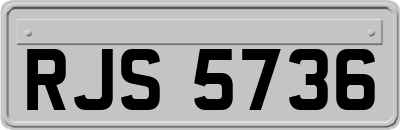 RJS 5736